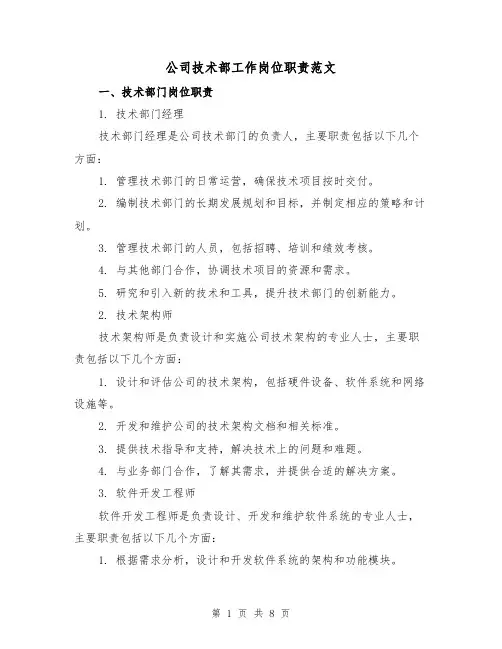 公司技术部工作岗位职责范文

一、技术部门岗位职责

1. 技术部门经理

技术部门经理是公司技术部门的负责人，主要职责包括以下几个方面：

1. 管理技术部门的日常运营，确保技术项目按时交付。

2. 编制技术部门的长期发展规划和目标，并制定相应的策略和计划。

3. 管理技术部门的人员，包括招聘、培训和绩效考核。

4. 与其他部门合作，协调技术项目的资源和需求。

5. 研究和引入新的技术和工具，提升技术部门的创新能力。

2. 技术架构师

技术架构师是负责设计和实施公司技术架构的专业人士，主要职责包括以下几个方面：

1. 设计和评估公司的技术架构，包括硬件设备、软件系统和网络设施等。

2. 开发和维护公司的技术架构文档和相关标准。

3. 提供技术指导和支持，解决技术上的问题和难题。

4. 与业务部门合作，了解其需求，并提供合适的解决方案。

3. 软件开发工程师

软件开发工程师是负责设计、开发和维护软件系统的专业人士，主要职责包括以下几个方面：

1. 根据需求分析，设计和开发软件系统的架构和功能模块。

第 1 页 共 8 页